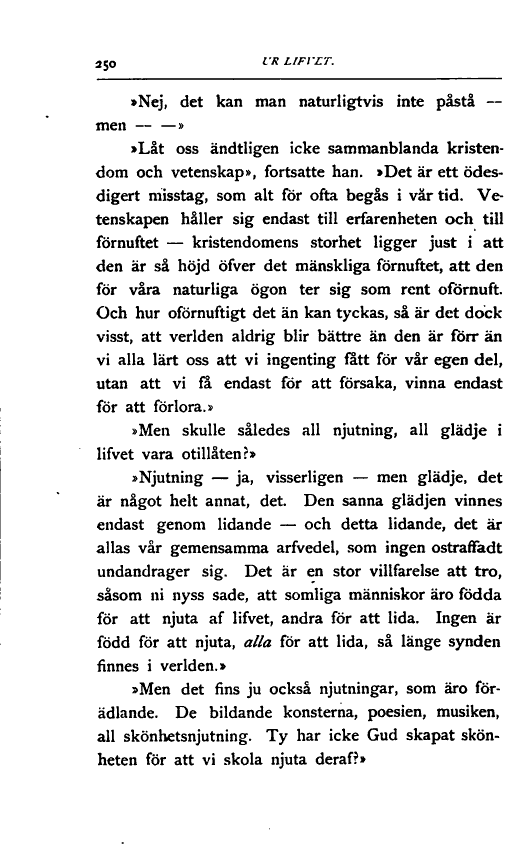 250 UR LIFVET.

»Nej, det kan man naturligtvis inte påstå — men — —»

»Låt oss ändtligen icke sammanblanda kristendom och vetenskap», fortsatte han. »Det är ett ödesdigert misstag, som alt för ofta begås i vår tid. Vetenskapen håller sig endast till erfarenheten och till förnuftet — kristendomens storhet ligger just i att den är så höjd öfver det mänskliga förnuftet, att den för våra naturliga ögon ter sig som rent oförnuft. Och hur oförnuftigt det än kan tyckas, så är det dock visst, att verlden aldrig blir bättre än den är förr än vi alla lärt oss att vi ingenting fått för vår egen del, utan att vi få endast för att försaka, vinna endast för att förlora.»

»Men skulle således all njutning, all glädje i lifvet vara otillåten?»

»Njutning — ja, visserligen — men glädje, det är något helt annat, det. Den sanna glädjen vinnes endast genom lidande — och detta lidande, det är allas vår gemensamma arfvedel, som ingen ostraffadt undandrager sig. Det är en stor villfarelse att tro, såsom ni nyss sade, att somliga människor äro födda för att njuta af lifvet, andra för att lida. Ingen är född för att njuta, alla för att lida, så länge synden finnes i verlden.»

»Men det fins ju också njutningar, som äro förädlande. De bildande konsterna, poesien, musiken, all skönhetsnjutning. Ty har icke Gud skapat skönheten för att vi skola njuta deraf?»